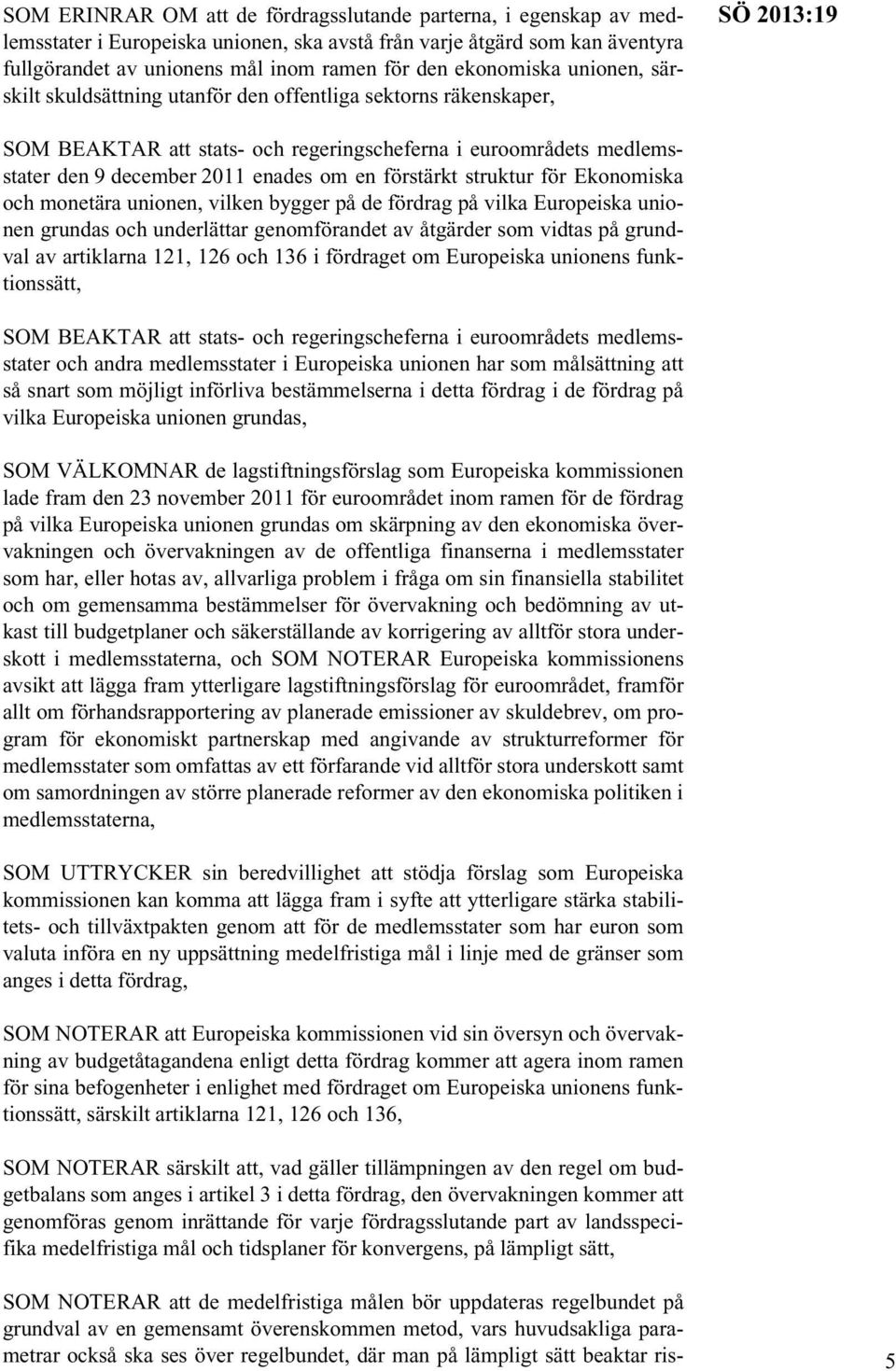 SÖ 2013:19

SOM ERINRAR OM att de fördragsslutande parterna, i egenskap av medlemsstater i Europeiska unionen, ska avstå från varje åtgärd som kan äventyra fullgörandet av unionens mål inom ramen för den ekonomiska unionen, särskilt skuldsättning utanför den offentliga sektorns räkenskaper,

SOM BEAKTAR att stats- och regeringscheferna i euroområdets medlemsstater den 9 december 2011 enades om en förstärkt struktur för Ekonomiska och monetära unionen, vilken bygger på de fördrag på vilka Europeiska unionen grundas och underlättar genomförandet av åtgärder som vidtas på grundval av artiklarna 121, 126 och 136 i fördraget om Europeiska unionens funktionssätt,

SOM BEAKTAR att stats- och regeringscheferna i euroområdets medlemsstater och andra medlemsstater i Europeiska unionen har som målsättning att så snart som möjligt införliva bestämmelserna i detta fördrag i de fördrag på vilka Europeiska unionen grundas,

SOM VÄLKOMNAR de lagstiftningsförslag som Europeiska kommissionen lade fram den 23 november 2011 för euroområdet inom ramen för de fördrag på vilka Europeiska unionen grundas om skärpning av den ekonomiska övervakningen och övervakningen av de offentliga finanserna i medlemsstater som har, eller hotas av, allvarliga problem i fråga om sin finansiella stabilitet och om gemensamma bestämmelser för övervakning och bedömning av utkast till budgetplaner och säkerställande av korrigering av alltför stora underskott i medlemsstaterna, och SOM NOTERAR Europeiska kommissionens avsikt att lägga fram ytterligare lagstiftningsförslag för euroområdet, framför allt om förhandsrapportering av planerade emissioner av skuldebrev, om program för ekonomiskt partnerskap med angivande av strukturreformer för medlemsstater som omfattas av ett förfarande vid alltför stora underskott samt om samordningen av större planerade reformer av den ekonomiska politiken i medlemsstaterna,

SOM UTTRYCKER sin beredvillighet att stödja förslag som Europeiska kommissionen kan komma att lägga fram i syfte att ytterligare stärka stabilitets- och tillväxtpakten genom att för de medlemsstater som har euron som valuta införa en ny uppsättning medelfristiga mål i linje med de gränser som anges i detta fördrag,

SOM NOTERAR att Europeiska kommissionen vid sin översyn och övervakning av budgetåtagandena enligt detta fördrag kommer att agera inom ramen för sina befogenheter i enlighet med fördraget om Europeiska unionens funktionssätt, särskilt artiklarna 121, 126 och 136,

SOM NOTERAR särskilt att, vad gäller tillämpningen av den regel om budgetbalans som anges i artikel 3 i detta fördrag, den övervakningen kommer att genomföras genom inrättande för varje fördragsslutande part av landsspecifika medelfristiga mål och tidsplaner för konvergens, på lämpligt sätt,

SOM NOTERAR att de medelfristiga målen bör uppdateras regelbundet på grundval av en gemensamt överenskommen metod, vars huvudsakliga parametrar också ska ses över regelbundet, där man på lämpligt sätt beaktar ris-

5